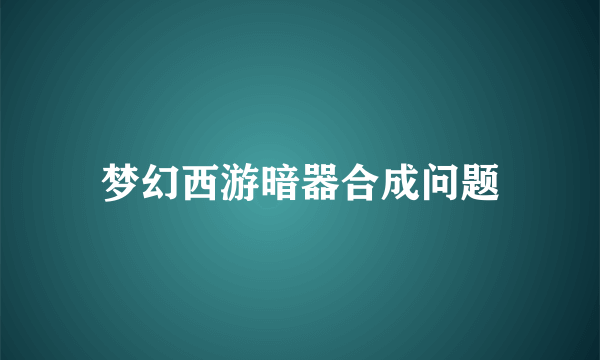 梦幻西游暗器合成问题